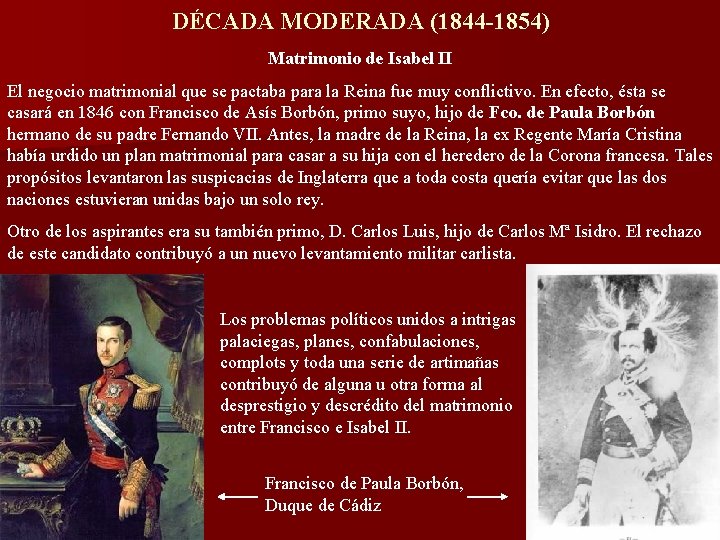 DÉCADA MODERADA (1844-1854)

Matrimonio de Isabel II

El negocio matrimonial que se pactaba para la Reina fue muy conflictivo. En efecto, ésta se casará en 1846 con Francisco de Asís Borbón, primo suyo, hijo de Fco. de Paula Borbón hermano de su padre Fernando VII. Antes, la madre de la Reina, la ex Regente María Cristina había urdido un plan matrimonial para casar a su hija con el heredero de la Corona francesa. Tales propósitos levantaron las suspicacias de Inglaterra que a toda costa quería evitar que las dos naciones estuvieran unidas bajo un solo rey.

Otro de los aspirantes era su también primo, D. Carlos Luis, hijo de Carlos Mª Isidro. El rechazo de este candidato contribuyó a un nuevo levantamiento militar carlista.

Los problemas políticos unidos a intrigas palaciegas, planes, confabulaciones, complots y toda una serie de artimañas contribuyó de alguna u otra forma al desprestigio y descrédito del matrimonio entre Francisco e Isabel II.

Francisco de Paula Borbón,
Duque de Cádiz